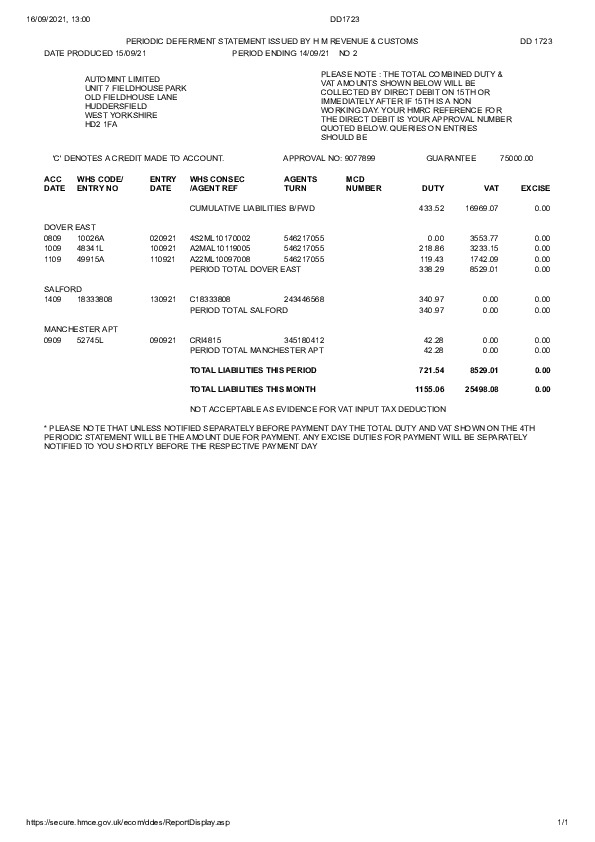 16/09/2021, 13:00 DD1723

PERIODIC DEFERMENT STATEMENT ISSUED BY H M REVENUE & CUSTOMS DD 1723

DATE PRODUCED 15/09/21 PERIOD ENDING 14/09/21 NO 2

AUTOMINT LIMITED
UNIT 7 FIELDHOUSE PARK
OLD FIELDHOUSE LANE
HUDDERSFIELD
WEST YORKSHIRE
HD2 1FA

PLEASE NOTE : THE TOTAL COMBINED DUTY & VAT AMOUNTS SHOWN BELOW WILL BE COLLECTED BY DIRECT DEBIT ON 15TH OR IMMEDIATELY AFTER IF 15TH IS A NON WORKING DAY. YOUR HMRC REFERENCE FOR THE DIRECT DEBIT IS YOUR APPROVAL NUMBER QUOTED BELOW. QUERIES ON ENTRIES SHOULD BE

'C' DENOTES A CREDIT MADE TO ACCOUNT. APPROVAL NO: 9077899 GUARANTEE 75000.00

| ACC DATE | WHS CODE/ ENTRY NO | ENTRY DATE | WHS CONSEC /AGENT REF | AGENTS TURN | MCD NUMBER | DUTY | VAT | EXCISE |
|---|---|---|---|---|---|---|---|---|
| | | | CUMULATIVE LIABILITIES B/FWD | | | 433.52 | 16969.07 | 0.00 |
| DOVER EAST | | | | | | | | |
| 0809 | 10026A | 020921 | 4S2ML10170002 | 546217055 | | 0.00 | 3553.77 | 0.00 |
| 1009 | 48341L | 100921 | A2MAL10119005 | 546217055 | | 218.86 | 3233.15 | 0.00 |
| 1109 | 49915A | 110921 | A22ML10097008 | 546217055 | | 119.43 | 1742.09 | 0.00 |
| | | | PERIOD TOTAL DOVER EAST | | | 338.29 | 8529.01 | 0.00 |
| SALFORD | | | | | | | | |
| 1409 | 18333808 | 130921 | C18333808 | 243446568 | | 340.97 | 0.00 | 0.00 |
| | | | PERIOD TOTAL SALFORD | | | 340.97 | 0.00 | 0.00 |
| MANCHESTER APT | | | | | | | | |
| 0909 | 52745L | 090921 | CRI4815 | 345180412 | | 42.28 | 0.00 | 0.00 |
| | | | PERIOD TOTAL MANCHESTER APT | | | 42.28 | 0.00 | 0.00 |
| | | | TOTAL LIABILITIES THIS PERIOD | | | 721.54 | 8529.01 | 0.00 |
| | | | TOTAL LIABILITIES THIS MONTH | | | 1155.06 | 25498.08 | 0.00 |

NOT ACCEPTABLE AS EVIDENCE FOR VAT INPUT TAX DEDUCTION

* PLEASE NOTE THAT UNLESS NOTIFIED SEPARATELY BEFORE PAYMENT DAY THE TOTAL DUTY AND VAT SHOWN ON THE 4TH PERIODIC STATEMENT WILL BE THE AMOUNT DUE FOR PAYMENT. ANY EXCISE DUTIES FOR PAYMENT WILL BE SEPARATELY NOTIFIED TO YOU SHORTLY BEFORE THE RESPECTIVE PAYMENT DAY

https://secure.hmce.gov.uk/ecom/ddes/ReportDisplay.asp 1/1